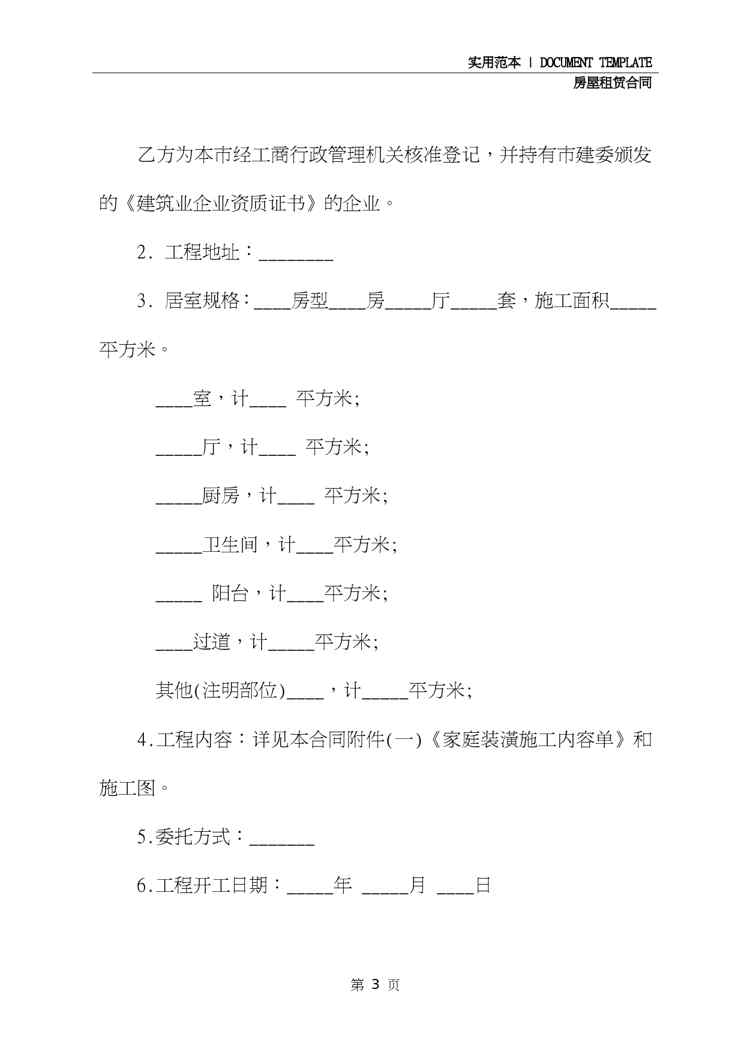 实用范本 | DOCUMENT TEMPLATE
房屋租赁合同

乙方为本市经工商行政管理机关核准登记，并持有市建委颁发的《建筑业企业资质证书》的企业。

2. 工程地址：________

3. 居室规格：____房型____房_____厅_____套，施工面积_____平方米。

____室，计____ 平方米;

_____厅，计____ 平方米;

_____厨房，计____ 平方米;

_____卫生间，计____平方米;

_____ 阳台，计____平方米;

____过道，计_____平方米;

其他(注明部位)____，计_____平方米;

4.工程内容：详见本合同附件(一)《家庭装潢施工内容单》和施工图。

5.委托方式：_______

6.工程开工日期：_____年 _____月 ____日

第 3 页